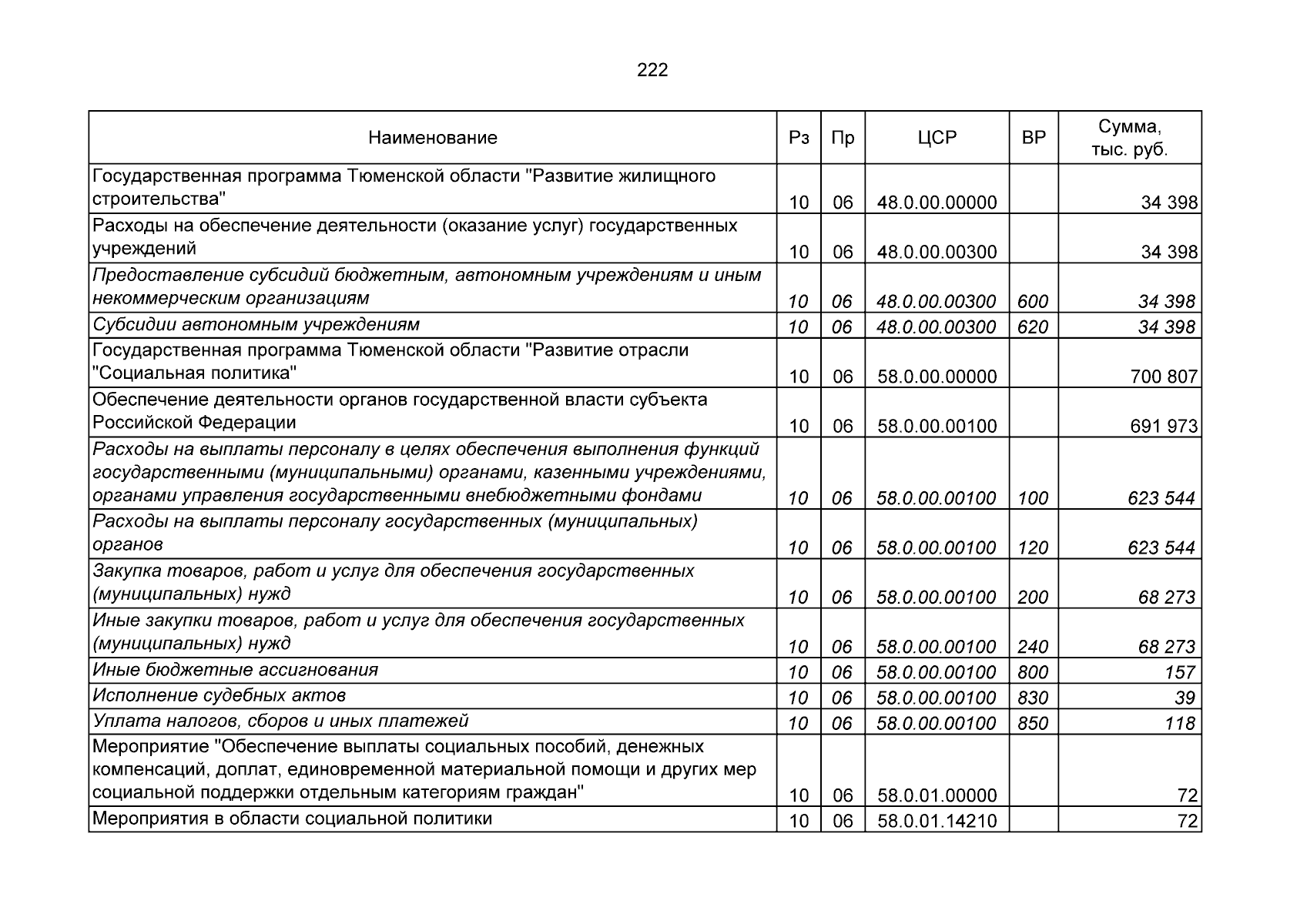 222

| Наименование | Рз | Пр | ЦСР | ВР | Сумма, тыс. руб. |
|---|---|---|---|---|---|
| Государственная программа Тюменской области "Развитие жилищного строительства" | 10 | 06 | 48.0.00.00000 | | 34 398 |
| Расходы на обеспечение деятельности (оказание услуг) государственных учреждений | 10 | 06 | 48.0.00.00300 | | 34 398 |
| Предоставление субсидий бюджетным, автономным учреждениям и иным некоммерческим организациям | 10 | 06 | 48.0.00.00300 | 600 | 34 398 |
| Субсидии автономным учреждениям | 10 | 06 | 48.0.00.00300 | 620 | 34 398 |
| Государственная программа Тюменской области "Развитие отрасли "Социальная политика" | 10 | 06 | 58.0.00.00000 | | 700 807 |
| Обеспечение деятельности органов государственной власти субъекта Российской Федерации | 10 | 06 | 58.0.00.00100 | | 691 973 |
| Расходы на выплаты персоналу в целях обеспечения выполнения функций государственными (муниципальными) органами, казенными учреждениями, органами управления государственными внебюджетными фондами | 10 | 06 | 58.0.00.00100 | 100 | 623 544 |
| Расходы на выплаты персоналу государственных (муниципальных) органов | 10 | 06 | 58.0.00.00100 | 120 | 623 544 |
| Закупка товаров, работ и услуг для обеспечения государственных (муниципальных) нужд | 10 | 06 | 58.0.00.00100 | 200 | 68 273 |
| Иные закупки товаров, работ и услуг для обеспечения государственных (муниципальных) нужд | 10 | 06 | 58.0.00.00100 | 240 | 68 273 |
| Иные бюджетные ассигнования | 10 | 06 | 58.0.00.00100 | 800 | 157 |
| Исполнение судебных актов | 10 | 06 | 58.0.00.00100 | 830 | 39 |
| Уплата налогов, сборов и иных платежей | 10 | 06 | 58.0.00.00100 | 850 | 118 |
| Мероприятие "Обеспечение выплаты социальных пособий, денежных компенсаций, доплат, единовременной материальной помощи и других мер социальной поддержки отдельным категориям граждан" | 10 | 06 | 58.0.01.00000 | | 72 |
| Мероприятия в области социальной политики | 10 | 06 | 58.0.01.14210 | | 72 |